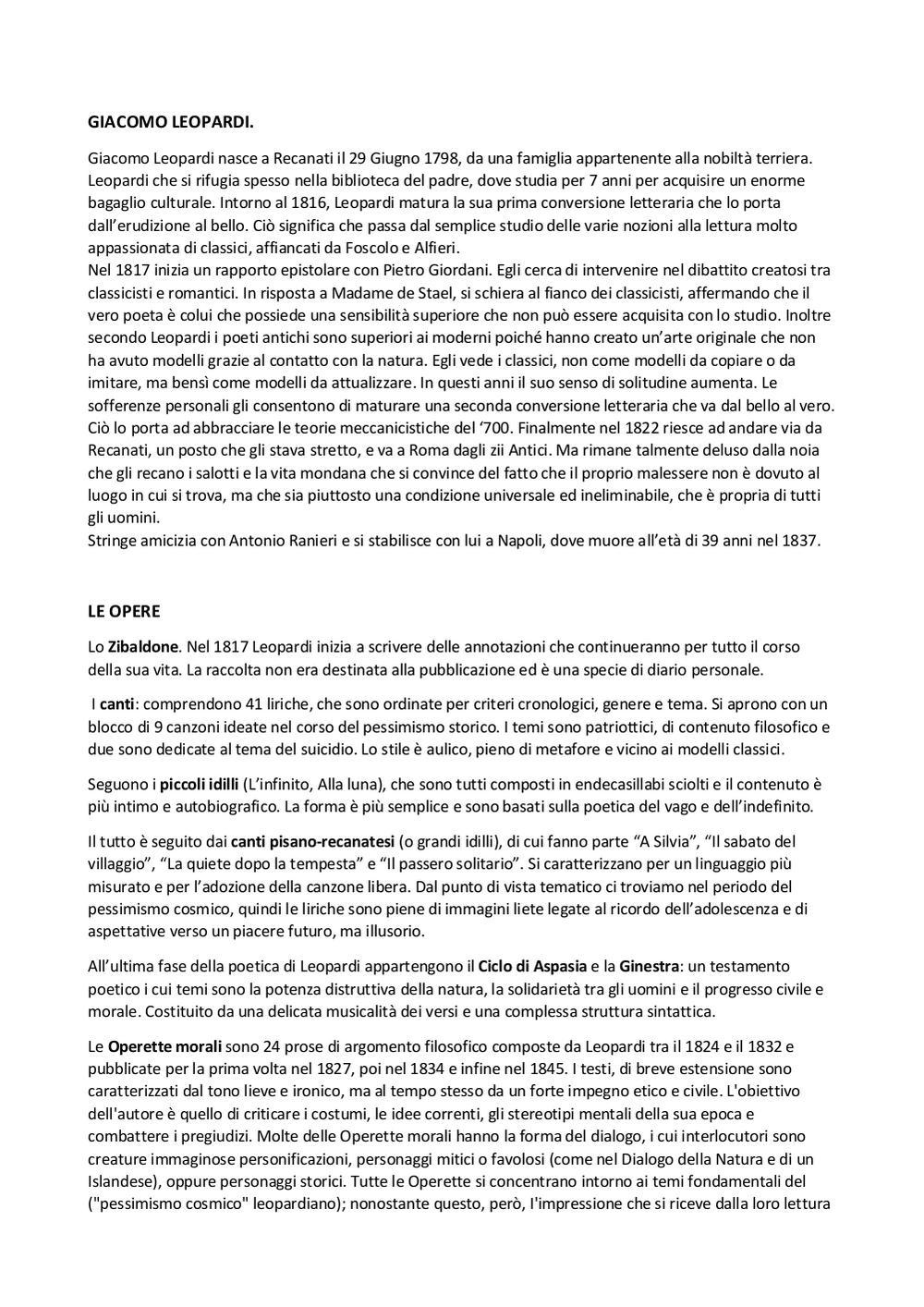 GIACOMO LEOPARDI.

Giacomo Leopardi nasce a Recanati il 29 Giugno 1798, da una famiglia appartenente alla nobiltà terriera. Leopardi che si rifugia spesso nella biblioteca del padre, dove studia per 7 anni per acquisire un enorme bagaglio culturale. Intorno al 1816, Leopardi matura la sua prima conversione letteraria che lo porta dall'erudizione al bello. Ciò significa che passa dal semplice studio delle varie nozioni alla lettura molto appassionata di classici, affiancati da Foscolo e Alfieri.
Nel 1817 inizia un rapporto epistolare con Pietro Giordani. Egli cerca di intervenire nel dibattito creatosi tra classicisti e romantici. In risposta a Madame de Stael, si schiera al fianco dei classicisti, affermando che il vero poeta è colui che possiede una sensibilità superiore che non può essere acquisita con lo studio. Inoltre secondo Leopardi i poeti antichi sono superiori ai moderni poiché hanno creato un'arte originale che non ha avuto modelli grazie al contatto con la natura. Egli vede i classici, non come modelli da copiare o da imitare, ma bensì come modelli da attualizzare. In questi anni il suo senso di solitudine aumenta. Le sofferenze personali gli consentono di maturare una seconda conversione letteraria che va dal bello al vero. Ciò lo porta ad abbracciare le teorie meccanicistiche del '700. Finalmente nel 1822 riesce ad andare via da Recanati, un posto che gli stava stretto, e va a Roma dagli zii Antici. Ma rimane talmente deluso dalla noia che gli recano i salotti e la vita mondana che si convince del fatto che il proprio malessere non è dovuto al luogo in cui si trova, ma che sia piuttosto una condizione universale ed ineliminabile, che è propria di tutti gli uomini.
Stringe amicizia con Antonio Ranieri e si stabilisce con lui a Napoli, dove muore all'età di 39 anni nel 1837.

LE OPERE

Lo Zibaldone. Nel 1817 Leopardi inizia a scrivere delle annotazioni che continueranno per tutto il corso della sua vita. La raccolta non era destinata alla pubblicazione ed è una specie di diario personale.

I canti: comprendono 41 liriche, che sono ordinate per criteri cronologici, genere e tema. Si aprono con un blocco di 9 canzoni ideate nel corso del pessimismo storico. I temi sono patriottici, di contenuto filosofico e due sono dedicate al tema del suicidio. Lo stile è aulico, pieno di metafore e vicino ai modelli classici.

Seguono i piccoli idilli (L'infinito, Alla luna), che sono tutti composti in endecasillabi sciolti e il contenuto è più intimo e autobiografico. La forma è più semplice e sono basati sulla poetica del vago e dell'indefinito.

Il tutto è seguito dai canti pisano-recanatesi (o grandi idilli), di cui fanno parte "A Silvia", "Il sabato del villaggio", "La quiete dopo la tempesta" e "Il passero solitario". Si caratterizzano per un linguaggio più misurato e per l'adozione della canzone libera. Dal punto di vista tematico ci troviamo nel periodo del pessimismo cosmico, quindi le liriche sono piene di immagini liete legate al ricordo dell'adolescenza e di aspettative verso un piacere futuro, ma illusorio.

All'ultima fase della poetica di Leopardi appartengono il Ciclo di Aspasia e la Ginestra: un testamento poetico i cui temi sono la potenza distruttiva della natura, la solidarietà tra gli uomini e il progresso civile e morale. Costituito da una delicata musicalità dei versi e una complessa struttura sintattica.

Le Operette morali sono 24 prose di argomento filosofico composte da Leopardi tra il 1824 e il 1832 e pubblicate per la prima volta nel 1827, poi nel 1834 e infine nel 1845. I testi, di breve estensione sono caratterizzati dal tono lieve e ironico, ma al tempo stesso da un forte impegno etico e civile. L'obiettivo dell'autore è quello di criticare i costumi, le idee correnti, gli stereotipi mentali della sua epoca e combattere i pregiudizi. Molte delle Operette morali hanno la forma del dialogo, i cui interlocutori sono creature immaginose personificazioni, personaggi mitici o favolosi (come nel Dialogo della Natura e di un Islandese), oppure personaggi storici. Tutte le Operette si concentrano intorno ai temi fondamentali del ("pessimismo cosmico" leopardiano); nonostante questo, però, l'impressione che si riceve dalla loro lettura